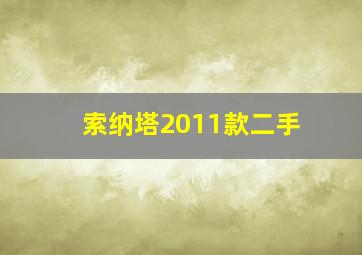 索纳塔2011款二手